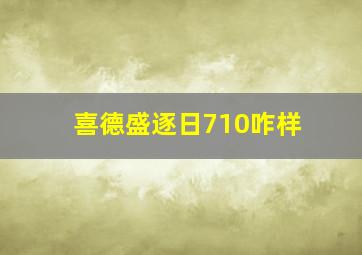 喜德盛逐日710咋样